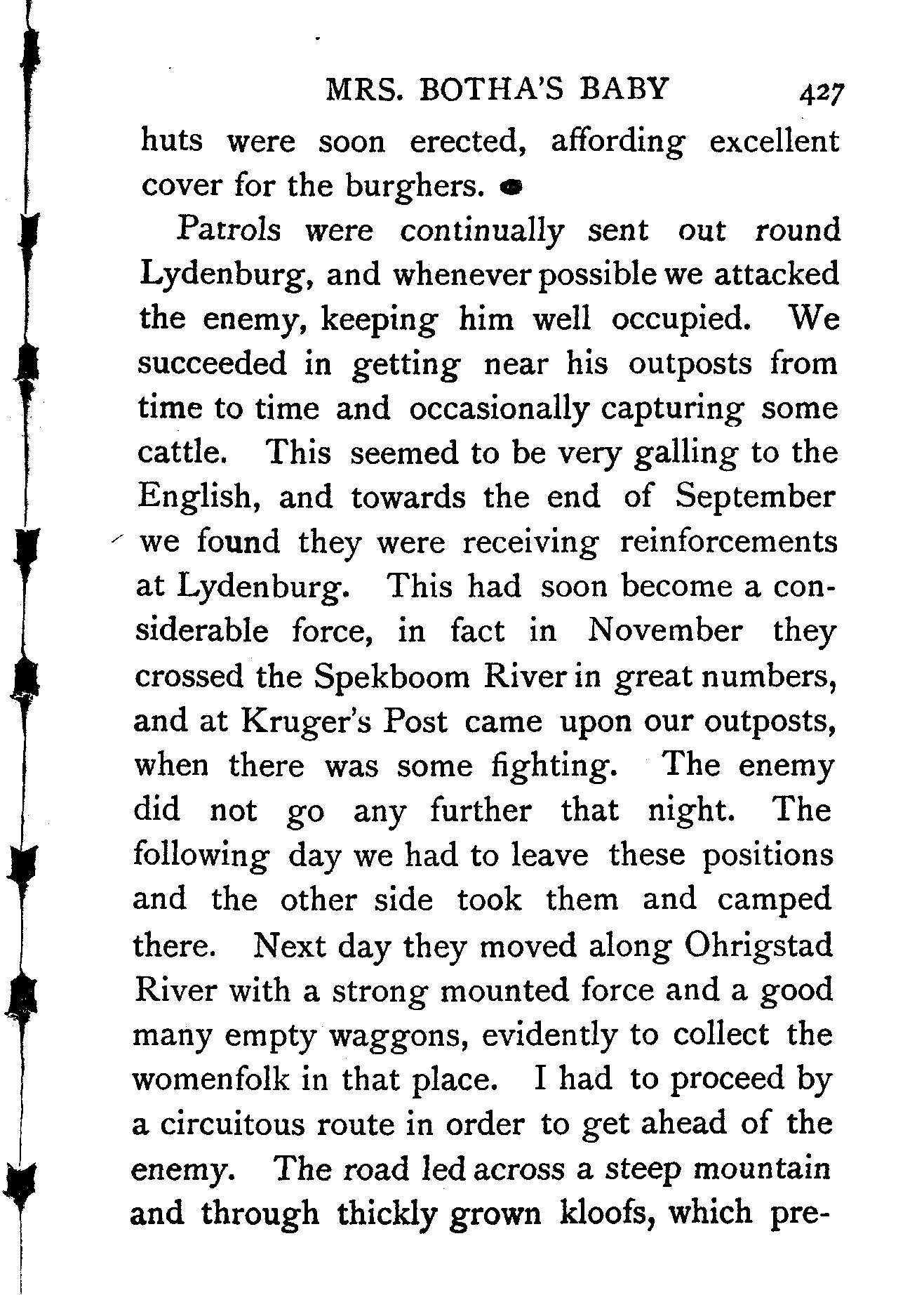 MRS. BOTHA'S BABY 427

huts were soon erected, affording excellent cover for the burghers.

Patrols were continually sent out round Lydenburg, and whenever possible we attacked the enemy, keeping him well occupied. We succeeded in getting near his outposts from time to time and occasionally capturing some cattle. This seemed to be very galling to the English, and towards the end of September we found they were receiving reinforcements at Lydenburg. This had soon become a considerable force, in fact in November they crossed the Spekboom River in great numbers, and at Kruger's Post came upon our outposts, when there was some fighting. The enemy did not go any further that night. The following day we had to leave these positions and the other side took them and camped there. Next day they moved along Ohrigstad River with a strong mounted force and a good many empty waggons, evidently to collect the womenfolk in that place. I had to proceed by a circuitous route in order to get ahead of the enemy. The road led across a steep mountain and through thickly grown kloofs, which pre-